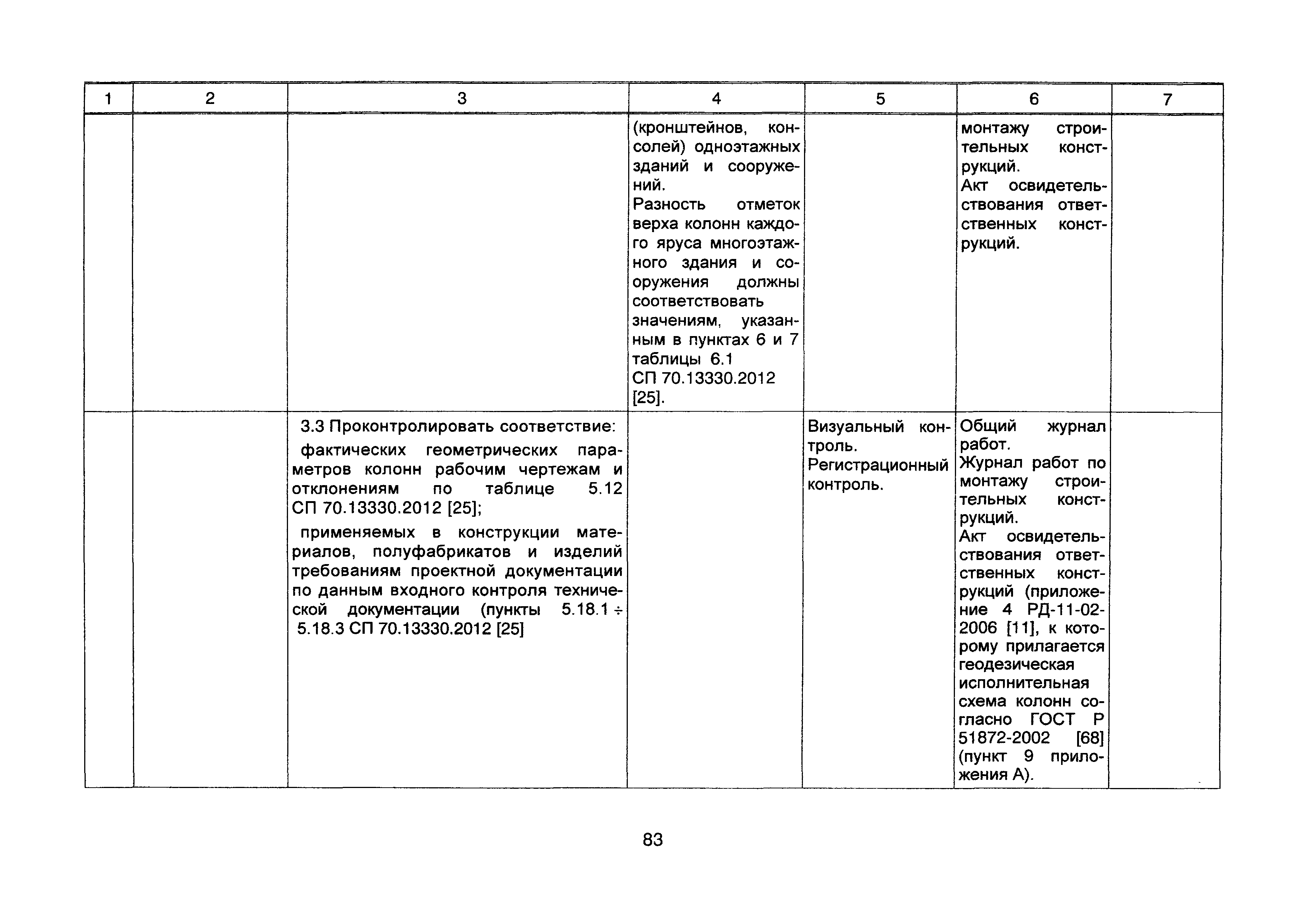 | 1 | 2 | 3 | 4 | 5 | 6 | 7 |
|---|---|---|---|---|---|---|
| | | | (кронштейнов, консолей) одноэтажных зданий и сооружений. Разность отметок верха колонн каждого яруса многоэтажного здания и сооружения должны соответствовать значениям, указанным в пунктах 6 и 7 таблицы 6.1 СП 70.13330.2012 [25]. | | монтажу строительных конструкций. Акт освидетельствования ответственных конструкций. | |
| | | 3.3 Проконтролировать соответствие: фактических геометрических параметров колонн рабочим чертежам и отклонениям по таблице 5.12 СП 70.13330.2012 [25]; применяемых в конструкции материалов, полуфабрикатов и изделий требованиям проектной документации по данным входного контроля технической документации (пункты 5.18.1 ÷ 5.18.3 СП 70.13330.2012 [25] | | Визуальный контроль. Регистрационный контроль. | Общий журнал работ. Журнал работ по монтажу строительных конструкций. Акт освидетельствования ответственных конструкций (приложение 4 РД-11-02-2006 [11], к которому прилагается геодезическая исполнительная схема колонн согласно ГОСТ Р 51872-2002 [68] (пункт 9 приложения А). | |

83